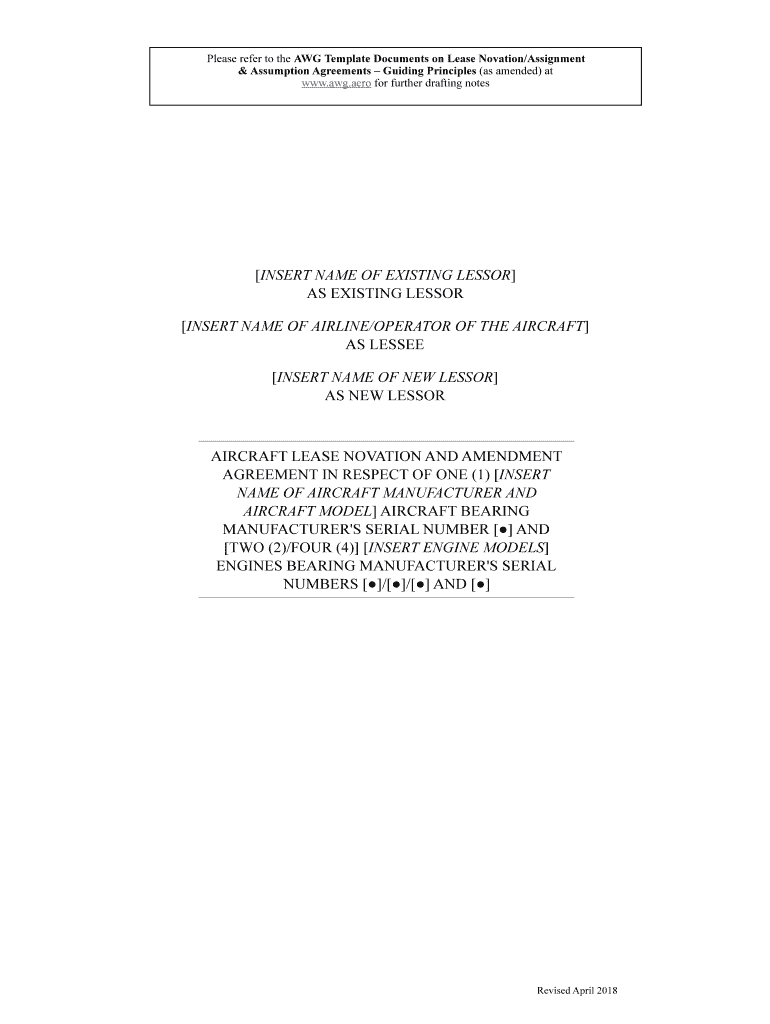 Please refer to the AWG Template Documents on Lease Novation/Assignment & Assumption Agreements – Guiding Principles (as amended) at www.awg.aero for further drafting notes

[INSERT NAME OF EXISTING LESSOR]
AS EXISTING LESSOR

[INSERT NAME OF AIRLINE/OPERATOR OF THE AIRCRAFT]
AS LESSEE

[INSERT NAME OF NEW LESSOR]
AS NEW LESSOR

AIRCRAFT LEASE NOVATION AND AMENDMENT AGREEMENT IN RESPECT OF ONE (1) [INSERT NAME OF AIRCRAFT MANUFACTURER AND AIRCRAFT MODEL] AIRCRAFT BEARING MANUFACTURER'S SERIAL NUMBER [●] AND [TWO (2)/FOUR (4)] [INSERT ENGINE MODELS] ENGINES BEARING MANUFACTURER'S SERIAL NUMBERS [●]/[●]/[●] AND [●]

Revised April 2018